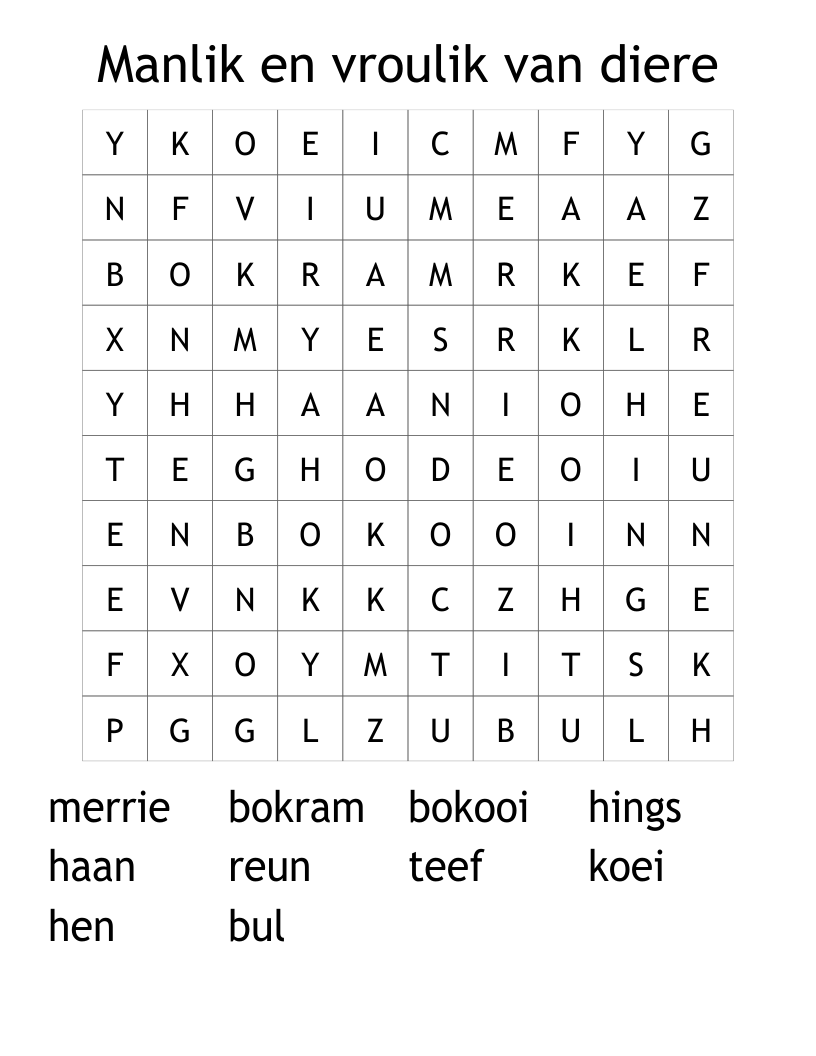 Manlik en vroulik van diere

| Y | K | O | E | I | C | M | F | Y | G |
|---|---|---|---|---|---|---|---|---|---|
| N | F | V | I | U | M | E | A | A | Z |
| B | O | K | R | A | M | R | K | E | F |
| X | N | M | Y | E | S | R | K | L | R |
| Y | H | H | A | A | N | I | O | H | E |
| T | E | G | H | O | D | E | O | I | U |
| E | N | B | O | K | O | O | I | N | N |
| E | V | N | K | K | C | Z | H | G | E |
| F | X | O | Y | M | T | I | T | S | K |
| P | G | G | L | Z | U | B | U | L | H |

merrie bokram bokooi hings
haan reun teef koei
hen bul